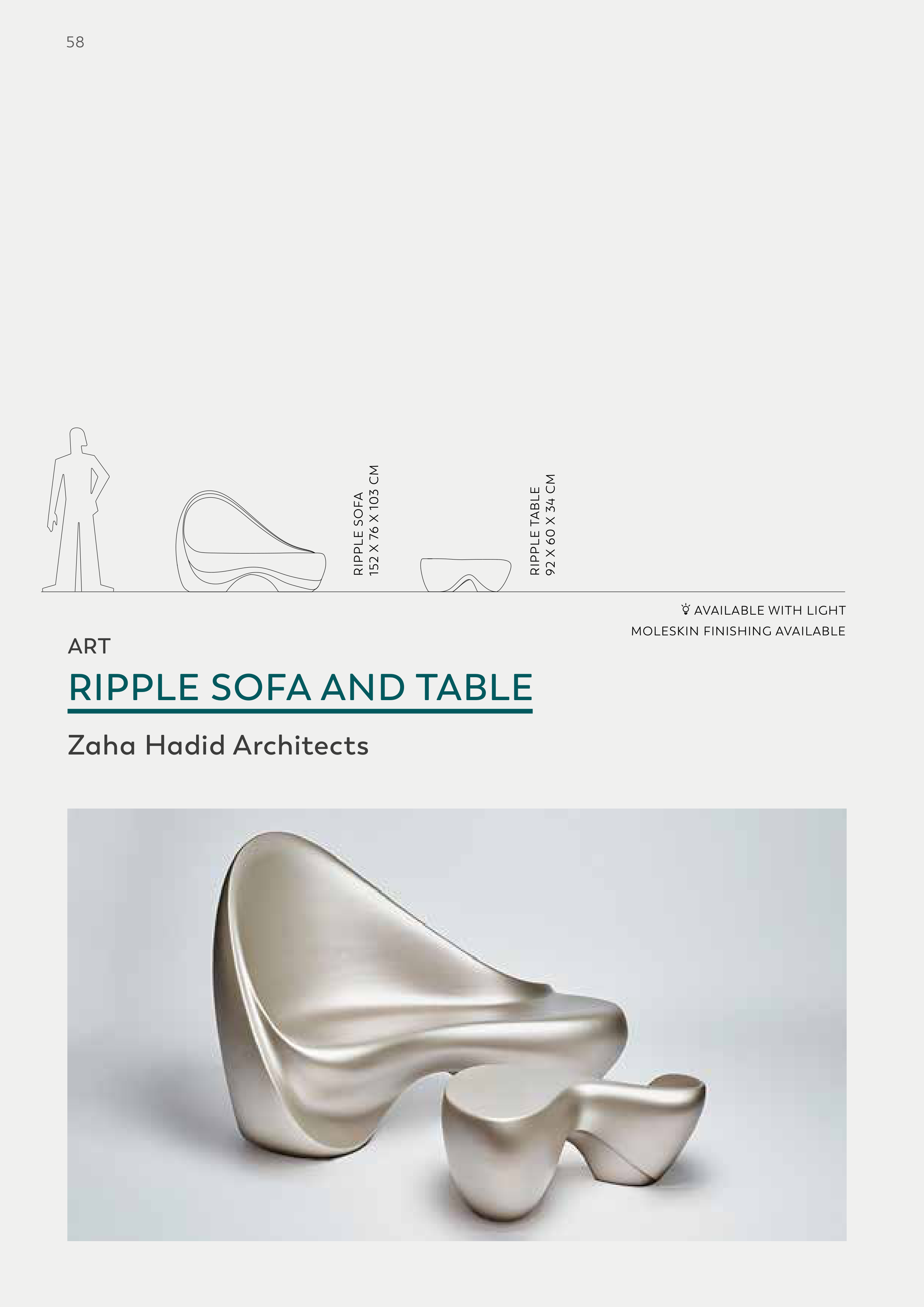 58

RIPPLE SOFA
152 X 76 X 103 CM

RIPPLE TABLE
92 X 60 X 34 CM

AVAILABLE WITH LIGHT
MOLESKIN FINISHING AVAILABLE

ART

RIPPLE SOFA AND TABLE

Zaha Hadid Architects